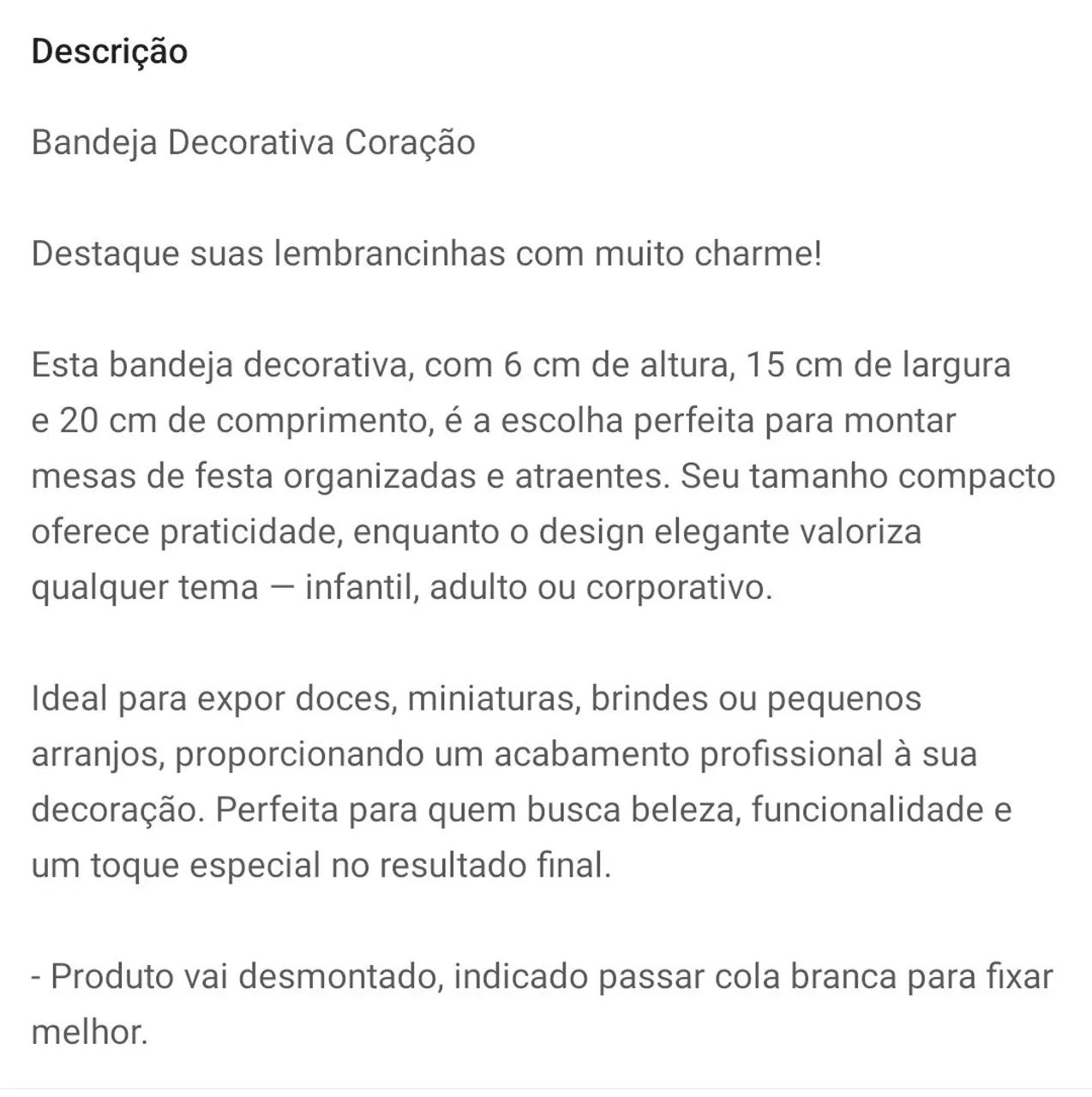 Descrição

Bandeja Decorativa Coração

Destaque suas lembrancinhas com muito charme!

Esta bandeja decorativa, com 6 cm de altura, 15 cm de largura e 20 cm de comprimento, é a escolha perfeita para montar mesas de festa organizadas e atraentes. Seu tamanho compacto oferece praticidade, enquanto o design elegante valoriza qualquer tema — infantil, adulto ou corporativo.

Ideal para expor doces, miniaturas, brindes ou pequenos arranjos, proporcionando um acabamento profissional à sua decoração. Perfeita para quem busca beleza, funcionalidade e um toque especial no resultado final.

- Produto vai desmontado, indicado passar cola branca para fixar melhor.